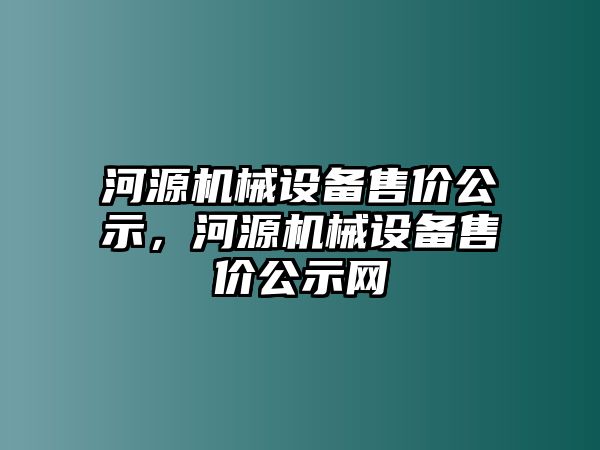 河源机械设备售价公示，河源机械设备售价公示网